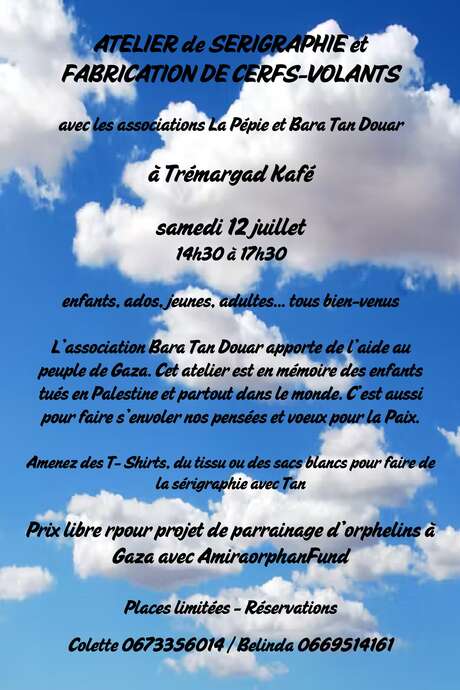 ATELIER de SERIGRAPHIE et FABRICATION DE CERFS-VOLANTS

avec les associations La Pépie et Bara Tan Douar

à Trémargad Kafé

samedi 12 juillet
14h30 à 17h30

enfants, ados, jeunes, adultes... tous bien-venus

L'association Bara Tan Douar apporte de l'aide au peuple de Gaza. Cet atelier est en mémoire des enfants tués en Palestine et partout dans le monde. C'est aussi pour faire s'envoler nos pensées et voeux pour la Paix.

Amenez des T- Shirts, du tissu ou des sacs blancs pour faire de la sérigraphie avec Tan

Prix libre rpour projet de parrainage d'orphelins à Gaza avec AmiraorphanFund

Places limitées - Réservations

Colette 0673356014 / Belinda 0669514161